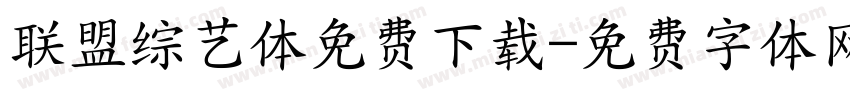 联盟综艺体免费下载-免费字体网

www.mianfeiziti.com